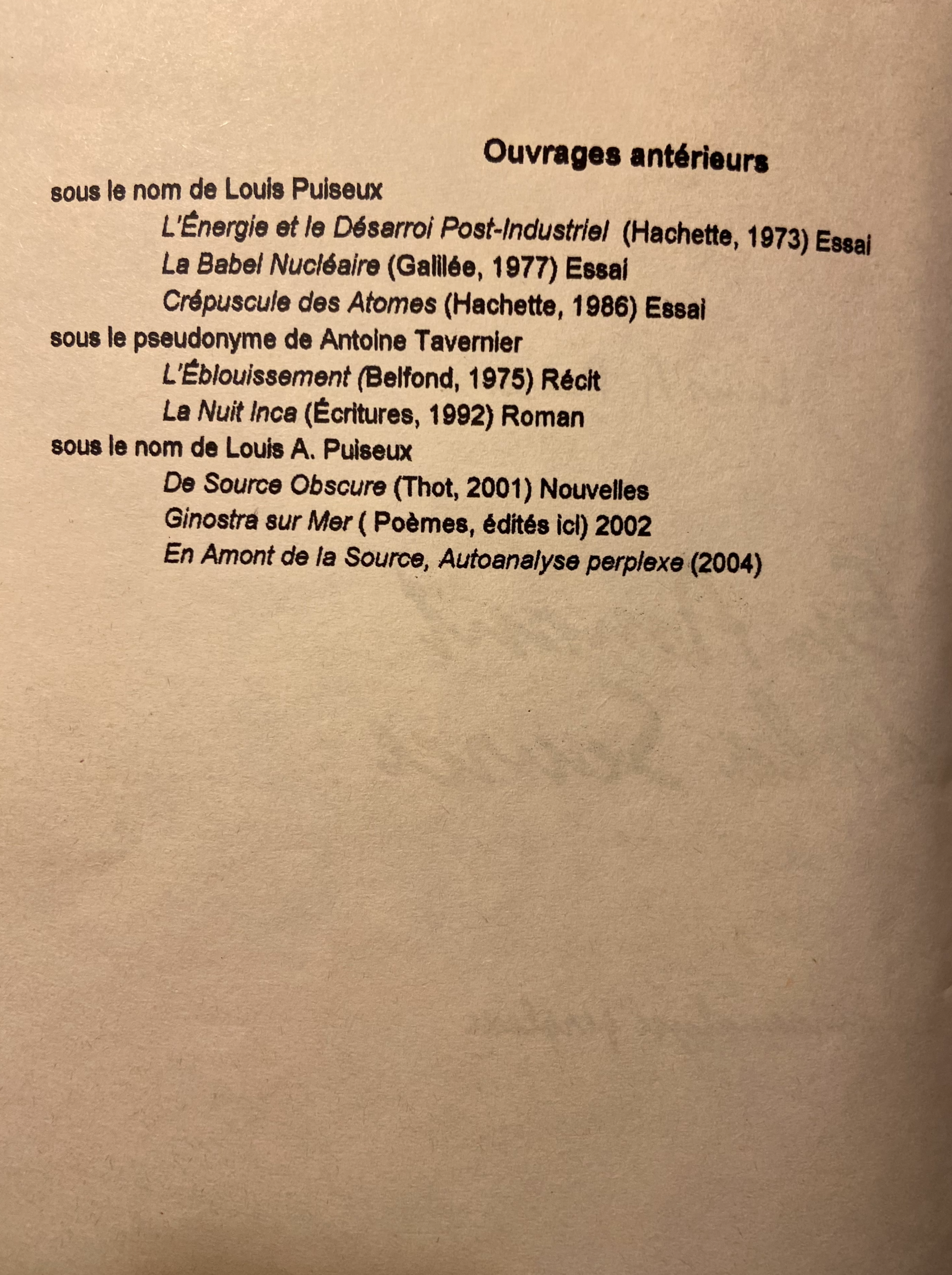 Ouvrages antérieurs

sous le nom de Louis Puiseux

L'Énergie et le Désarroi Post-Industriel (Hachette, 1973) Essai

La Babel Nucléaire (Galilée, 1977) Essai

Crépuscule des Atomes (Hachette, 1986) Essai

sous le pseudonyme de Antoine Tavernier

L'Éblouissement (Belfond, 1975) Récit

La Nuit Inca (Écritures, 1992) Roman

sous le nom de Louis A. Puiseux

De Source Obscure (Thot, 2001) Nouvelles

Ginostra sur Mer ( Poèmes, édités ici) 2002

En Amont de la Source, Autoanalyse perplexe (2004)